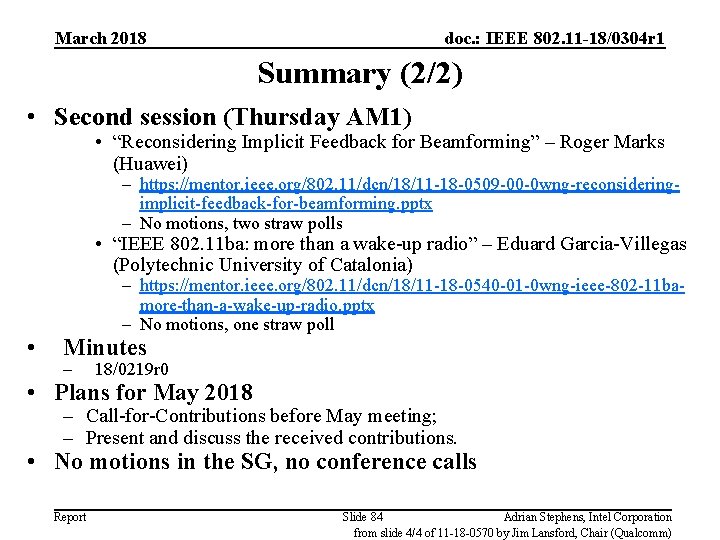 March 2018

doc.: IEEE 802.11-18/0304r1

Summary (2/2)

• Second session (Thursday AM1)
  • “Reconsidering Implicit Feedback for Beamforming” – Roger Marks (Huawei)
    – https://mentor.ieee.org/802.11/dcn/18/11-18-0509-00-0wng-reconsidering-implicit-feedback-for-beamforming.pptx
    – No motions, two straw polls
  • “IEEE 802.11ba: more than a wake-up radio” – Eduard Garcia-Villegas (Polytechnic University of Catalonia)
    – https://mentor.ieee.org/802.11/dcn/18/11-18-0540-01-0wng-ieee-802-11ba-more-than-a-wake-up-radio.pptx
    – No motions, one straw poll
• Minutes
  – 18/0219r0
• Plans for May 2018
  – Call-for-Contributions before May meeting;
  – Present and discuss the received contributions.
• No motions in the SG, no conference calls

Report

Slide 84

Adrian Stephens, Intel Corporation

from slide 4/4 of 11-18-0570 by Jim Lansford, Chair (Qualcomm)